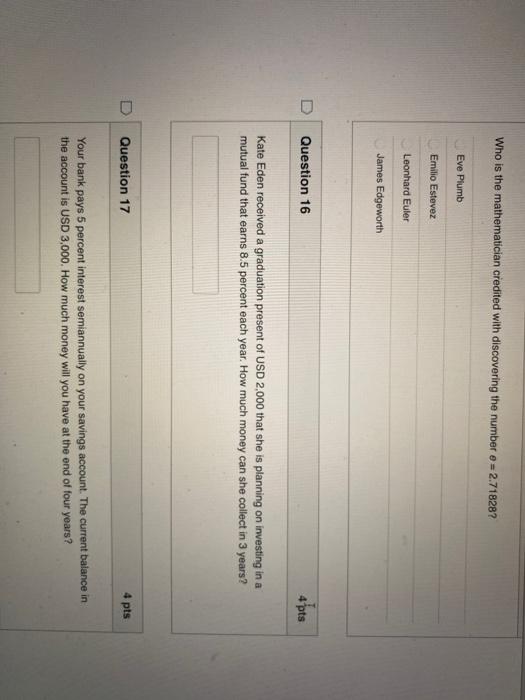 Who is the mathematician credited with discovering the number $e = 2.71828$?

Eve Plumb

Emilio Estevez

Leonhard Euler

James Edgeworth

Question 16

4 pts

Kate Eden received a graduation present of USD 2,000 that she is planning on investing in a mutual fund that earns 8.5 percent each year. How much money can she collect in 3 years?

Question 17

4 pts

Your bank pays 5 percent interest semiannually on your savings account. The current balance in the account is USD 3,000. How much money will you have at the end of four years?